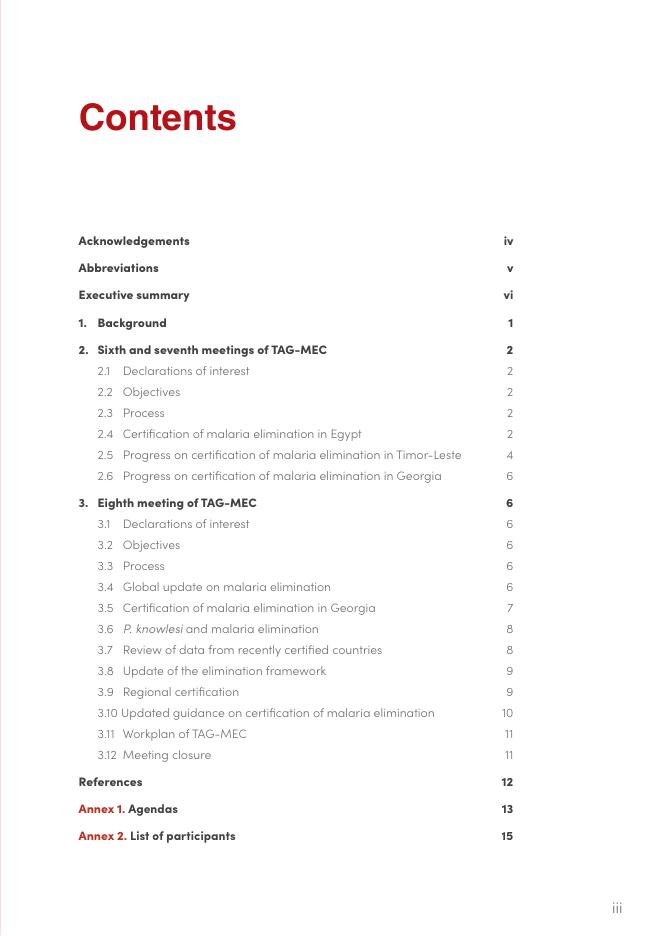 Contents

Acknowledgements iv

Abbreviations v

Executive summary vi

1. Background 1

2. Sixth and seventh meetings of TAG-MEC 2

2.1 Declarations of interest 2

2.2 Objectives 2

2.3 Process 2

2.4 Certification of malaria elimination in Egypt 2

2.5 Progress on certification of malaria elimination in Timor-Leste 4

2.6 Progress on certification of malaria elimination in Georgia 6

3. Eighth meeting of TAG-MEC 6

3.1 Declarations of interest 6

3.2 Objectives 6

3.3 Process 6

3.4 Global update on malaria elimination 6

3.5 Certification of malaria elimination in Georgia 7

3.6 P. knowlesi and malaria elimination 8

3.7 Review of data from recently certified countries 8

3.8 Update of the elimination framework 9

3.9 Regional certification 9

3.10 Updated guidance on certification of malaria elimination 10

3.11 Workplan of TAG-MEC 11

3.12 Meeting closure 11

References 12

Annex 1. Agendas 13

Annex 2. List of participants 15

iii